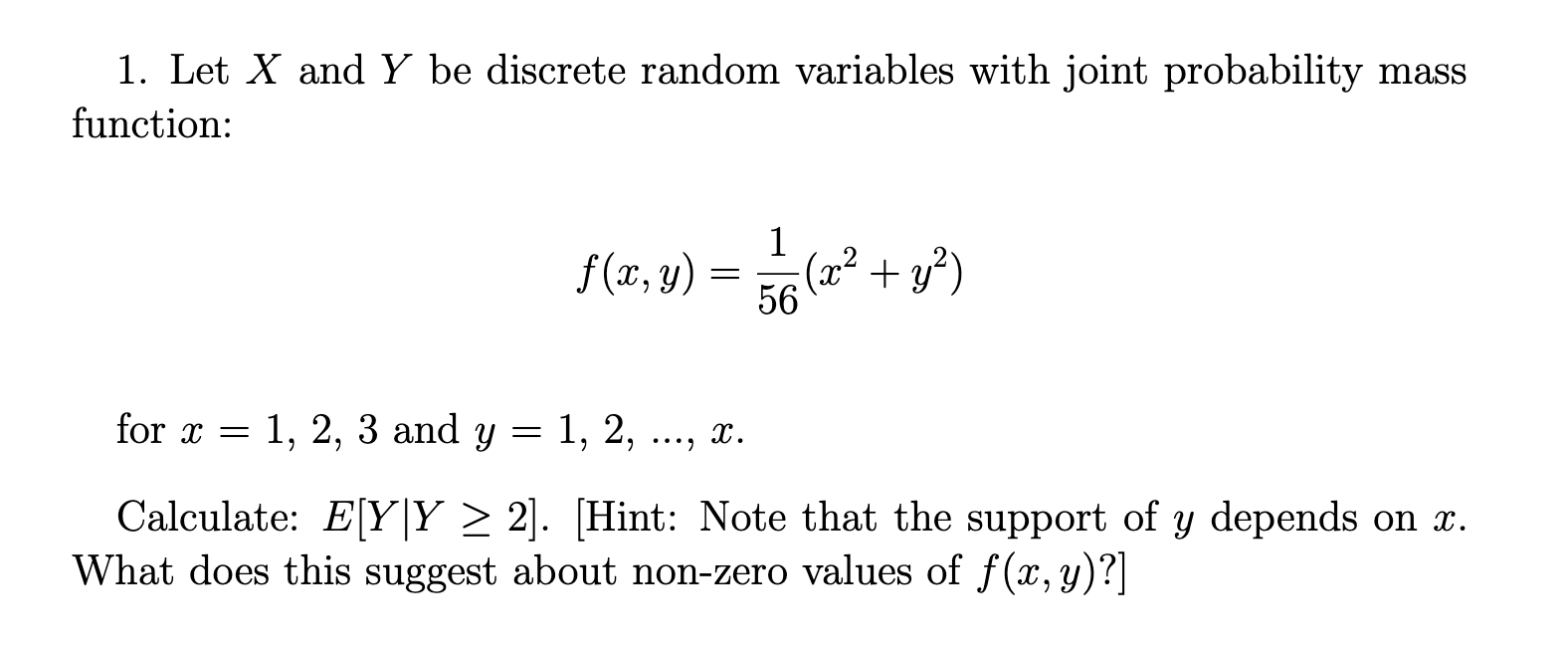 1. Let $X$ and $Y$ be discrete random variables with joint probability mass function:

$$f(x, y) = \frac{1}{56}(x^2 + y^2)$$

for $x = 1, 2, 3$ and $y = 1, 2, ..., x$.

Calculate: $E[Y|Y \geq 2]$. [Hint: Note that the support of $y$ depends on $x$. What does this suggest about non-zero values of $f(x, y)$?]